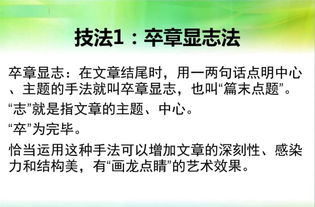 技法1：卒章显志法

卒章显志：在文章结尾时，用一两句话点明中心、主题的手法就叫卒章显志，也叫“篇末点题”。

“志”就是指文章的主题、中心。

“卒”为完毕。

恰当运用这种手法可以增加文章的深刻性、感染力和结构美，有“画龙点睛”的艺术效果。